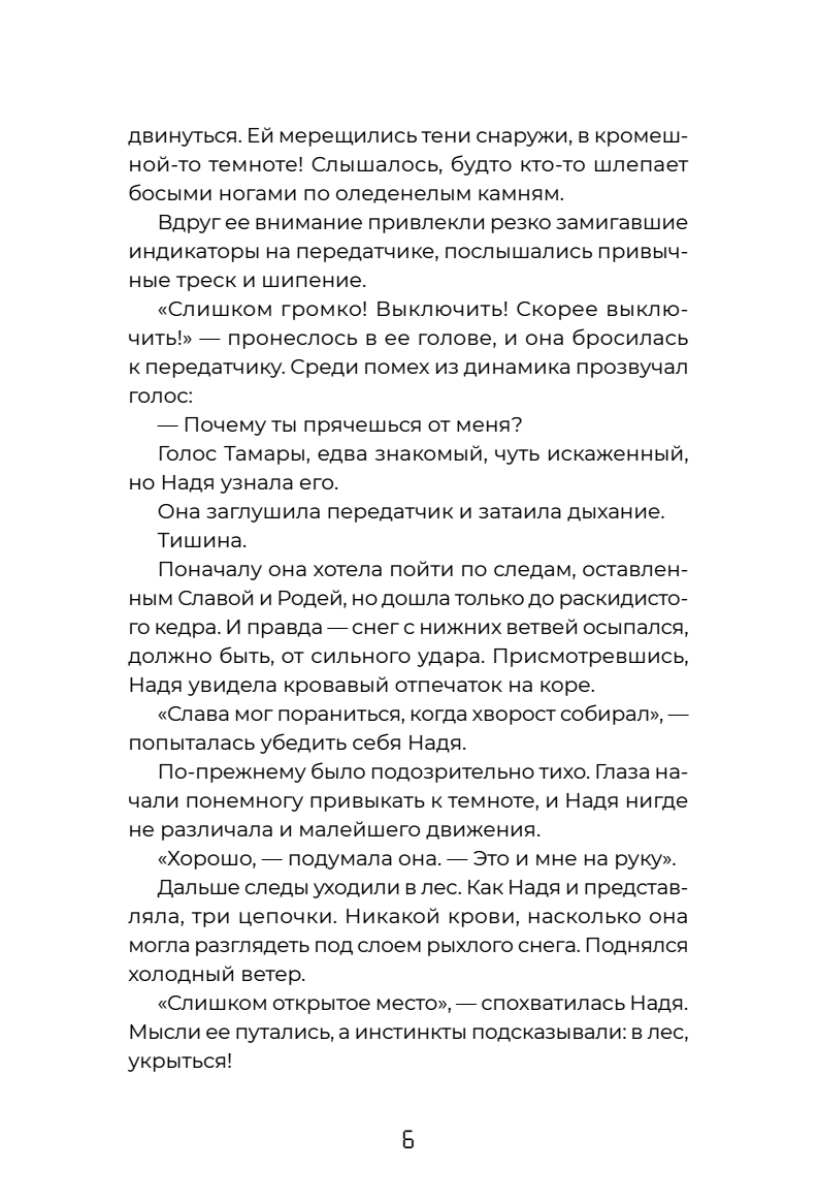 двинуться. Ей мерещились тени снаружи, в кромешной-то темноте! Слышалось, будто кто-то шлепает босыми ногами по оледенелым камням.

Вдруг ее внимание привлекли резко замигавшие индикаторы на передатчике, послышались привычные треск и шипение.

«Слишком громко! Выключить! Скорее выключить!» — пронеслось в ее голове, и она бросилась к передатчику. Среди помех из динамика прозвучал голос:

— Почему ты прячешься от меня?

Голос Тамары, едва знакомый, чуть искаженный, но Надя узнала его.

Она заглушила передатчик и затаила дыхание.

Тишина.

Поначалу она хотела пойти по следам, оставленным Славой и Родей, но дошла только до раскидистого кедра. И правда — снег с нижних ветвей осыпался, должно быть, от сильного удара. Присмотревшись, Надя увидела кровавый отпечаток на коре.

«Слава мог пораниться, когда хворост собирал», — попыталась убедить себя Надя.

По-прежнему было подозрительно тихо. Глаза начали понемногу привыкать к темноте, и Надя нигде не различала и малейшего движения.

«Хорошо, — подумала она. — Это и мне на руку».

Дальше следы уходили в лес. Как Надя и представляла, три цепочки. Никакой крови, насколько она могла разглядеть под слоем рыхлого снега. Поднялся холодный ветер.

«Слишком открытое место», — спохватилась Надя. Мысли ее путались, а инстинкты подсказывали: в лес, укрыться!

6